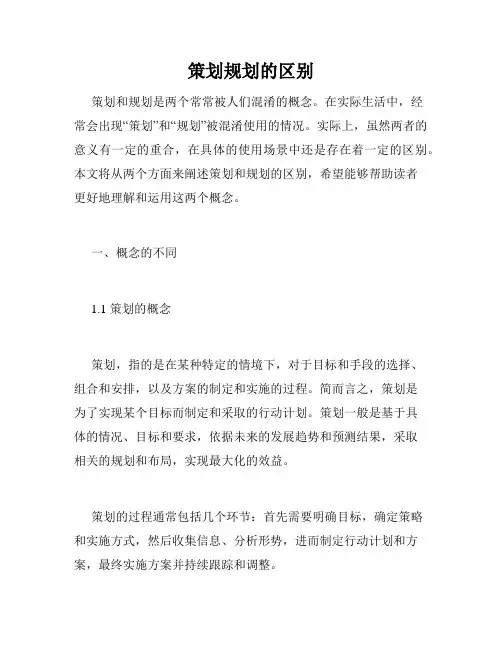 策划规划的区别

策划和规划是两个常常被人们混淆的概念。在实际生活中，经常会出现“策划”和“规划”被混淆使用的情况。实际上，虽然两者的意义有一定的重合，在具体的使用场景中还是存在着一定的区别。本文将从两个方面来阐述策划和规划的区别，希望能够帮助读者更好地理解和运用这两个概念。

一、概念的不同

1.1 策划的概念

策划，指的是在某种特定的情境下，对于目标和手段的选择、组合和安排，以及方案的制定和实施的过程。简而言之，策划是为了实现某个目标而制定和采取的行动计划。策划一般是基于具体的情况、目标和要求，依据未来的发展趋势和预测结果，采取相关的规划和布局，实现最大化的效益。

策划的过程通常包括几个环节：首先需要明确目标，确定策略和实施方式，然后收集信息、分析形势，进而制定行动计划和方案，最终实施方案并持续跟踪和调整。